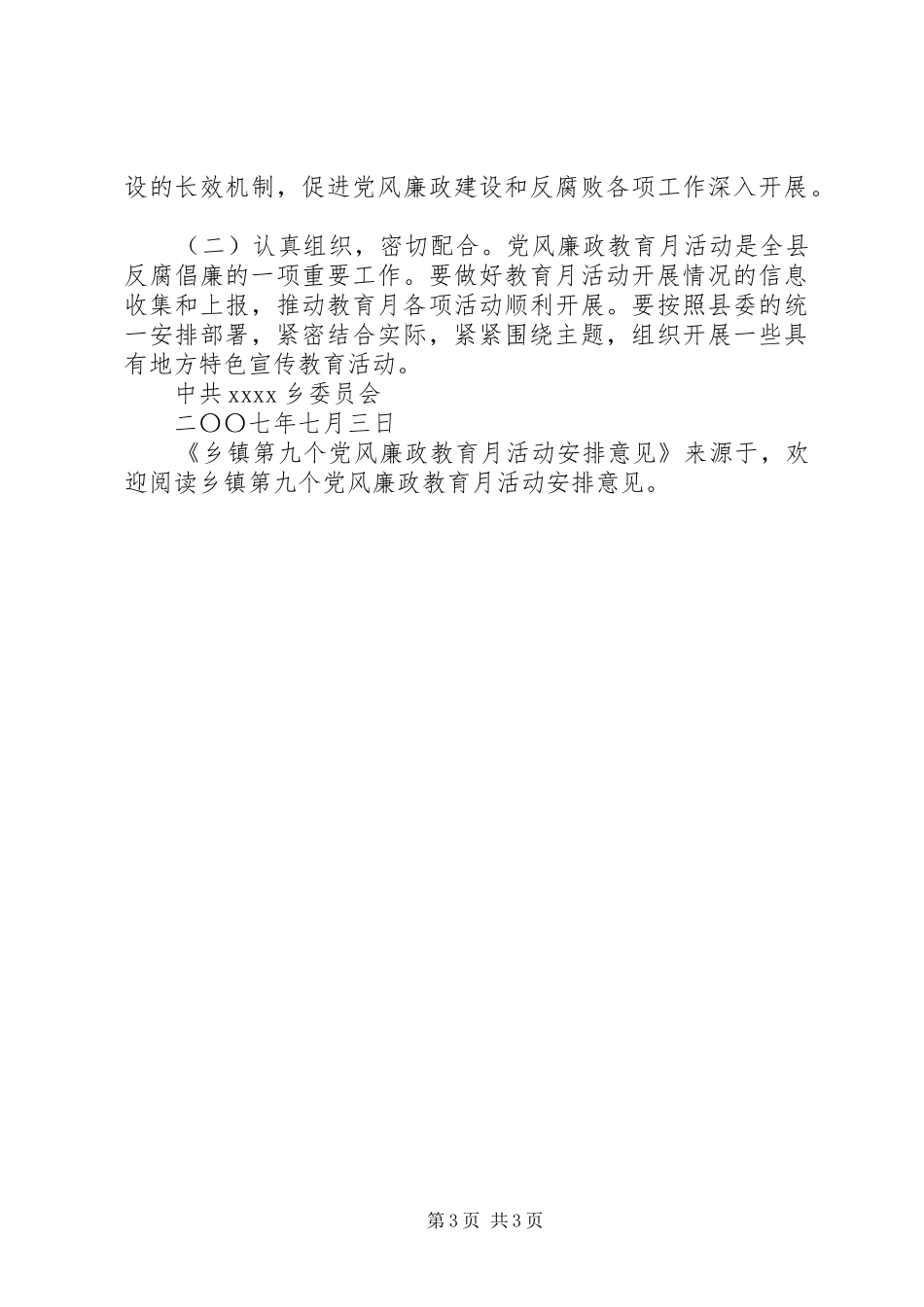 设的长效机制，促进党风廉政建设和反腐败各项工作深入开展。

（二）认真组织，密切配合。党风廉政教育月活动是全县反腐倡廉的一项重要工作。要做好教育月活动开展情况的信息收集和上报，推动教育月各项活动顺利开展。要按照县委的统一安排部署，紧密结合实际，紧紧围绕主题，组织开展一些具有地方特色宣传教育活动。

中共 xxxx 乡委员会

二〇〇七年七月三日

《乡镇第九个党风廉政教育月活动安排意见》来源于，欢迎阅读乡镇第九个党风廉政教育月活动安排意见。

第 3 页 共 3 页